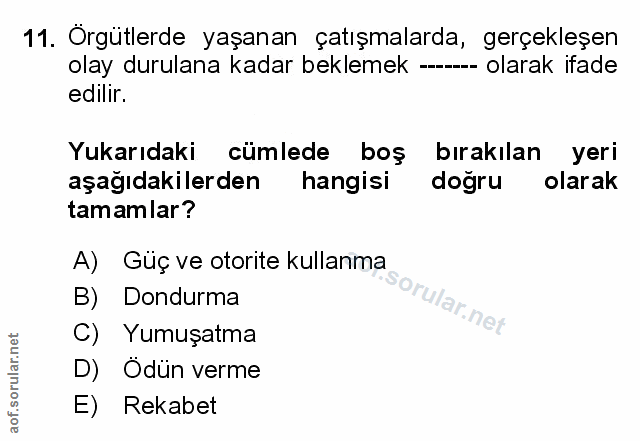 11. Örgütlerde yaşanan çatışmalarda, gerçekleşen olay durulana kadar beklemek ------- olarak ifade edilir.

Yukarıdaki cümlede boş bırakılan yeri aşağıdakilerden hangisi doğru olarak tamamlar?

A) Güç ve otorite kullanma
B) Dondurma
C) Yumuşatma
D) Ödün verme
E) Rekabet

aof.sorular.net